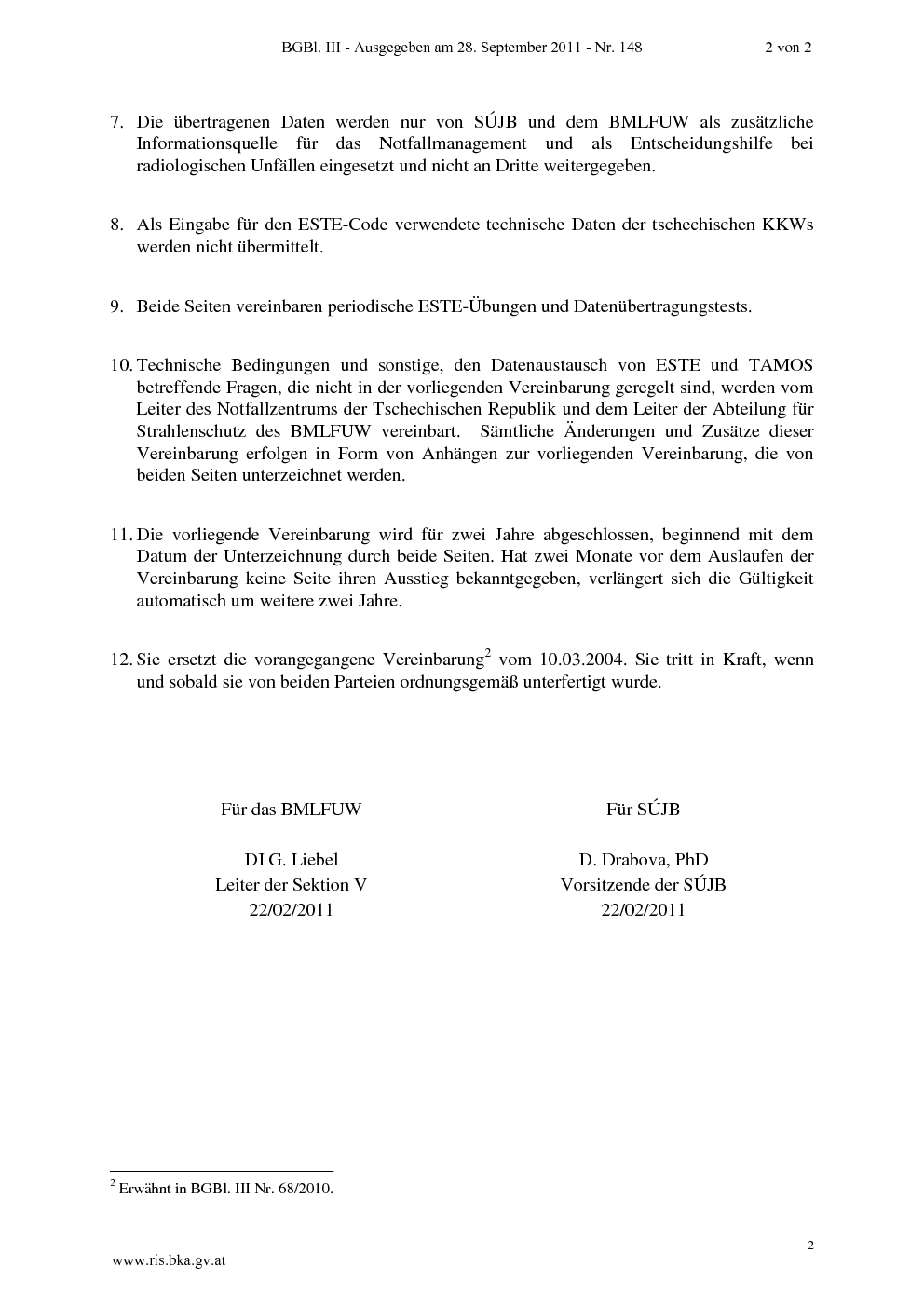 BGBl. III - Ausgegeben am 28. September 2011 - Nr. 148 2 von 2

7. Die übertragenen Daten werden nur von SÚJB und dem BMLFUW als zusätzliche Informationsquelle für das Notfallmanagement und als Entscheidungshilfe bei radiologischen Unfällen eingesetzt und nicht an Dritte weitergegeben.

8. Als Eingabe für den ESTE-Code verwendete technische Daten der tschechischen KKWs werden nicht übermittelt.

9. Beide Seiten vereinbaren periodische ESTE-Übungen und Datenübertragungstests.

10. Technische Bedingungen und sonstige, den Datenaustausch von ESTE und TAMOS betreffende Fragen, die nicht in der vorliegenden Vereinbarung geregelt sind, werden vom Leiter des Notfallzentrums der Tschechischen Republik und dem Leiter der Abteilung für Strahlenschutz des BMLFUW vereinbart. Sämtliche Änderungen und Zusätze dieser Vereinbarung erfolgen in Form von Anhängen zur vorliegenden Vereinbarung, die von beiden Seiten unterzeichnet werden.

11. Die vorliegende Vereinbarung wird für zwei Jahre abgeschlossen, beginnend mit dem Datum der Unterzeichnung durch beide Seiten. Hat zwei Monate vor dem Auslaufen der Vereinbarung keine Seite ihren Ausstieg bekanntgegeben, verlängert sich die Gültigkeit automatisch um weitere zwei Jahre.

12. Sie ersetzt die vorangegangene Vereinbarung$^{2}$ vom 10.03.2004. Sie tritt in Kraft, wenn und sobald sie von beiden Parteien ordnungsgemäß unterfertigt wurde.

Für das BMLFUW

DI G. Liebel
Leiter der Sektion V
22/02/2011

Für SÚJB

D. Drabova, PhD
Vorsitzende der SÚJB
22/02/2011

$^{2}$ Erwähnt in BGBl. III Nr. 68/2010.

2

www.ris.bka.gv.at